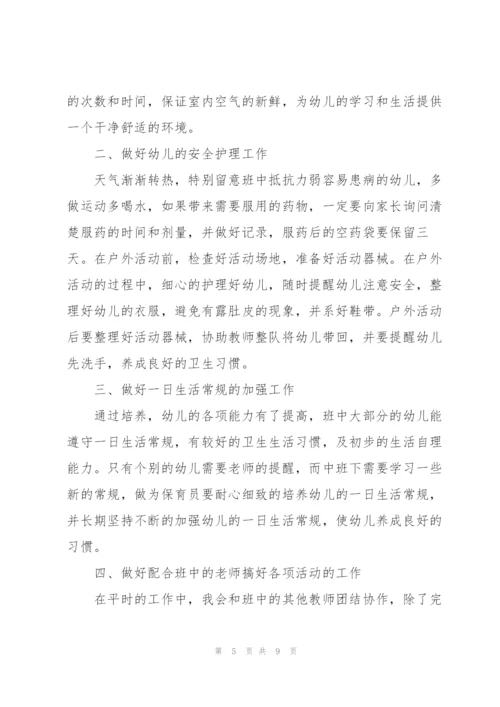 的次数和时间，保证室内空气的新鲜，为幼儿的学习和生活提供一个干净舒适的环境。

二、做好幼儿的安全护理工作

天气渐渐转热，特别留意班中抵抗力弱容易患病的幼儿，多做运动多喝水，如果带来需要服用的药物，一定要向家长询问清楚服药的时间和剂量，并做好记录，服药后的空药袋要保留三天。在户外活动前，检查好活动场地，准备好活动器械。在户外活动的过程中，细心的护理好幼儿，随时提醒幼儿注意安全，整理好幼儿的衣服，避免有露肚皮的现象，并系好鞋带。户外活动后要整理好活动器械，协助教师整队将幼儿带回，并要提醒幼儿先洗手，养成良好的卫生习惯。

三、做好一日生活常规的加强工作

通过培养，幼儿的各项能力有了提高，班中大部分的幼儿能遵守一日生活常规，有较好的卫生生活习惯，及初步的生活自理能力。只有个别的幼儿需要老师的提醒，而中班下需要学习一些新的常规，做为保育员要耐心细致的培养幼儿的一日生活常规，并长期坚持不断的加强幼儿的一日生活常规，使幼儿养成良好的习惯。

四、做好配合班中的老师搞好各项活动的工作

在平时的工作中，我会和班中的其他教师团结协作，除了完

第 5 页 共 9 页